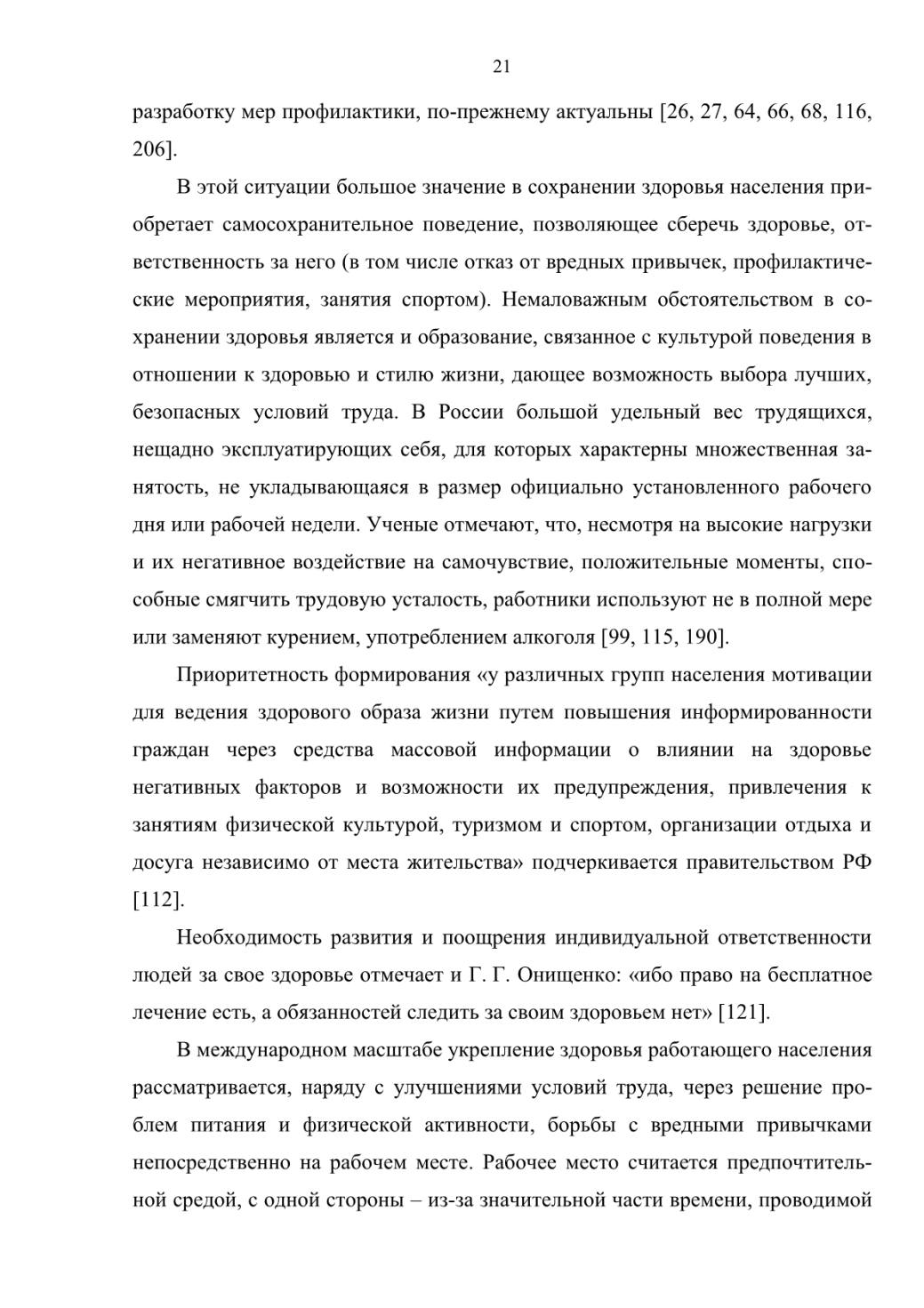 21

разработку мер профилактики, по-прежнему актуальны [26, 27, 64, 66, 68, 116, 206].

В этой ситуации большое значение в сохранении здоровья населения приобретает самосохранительное поведение, позволяющее сберечь здоровье, ответственность за него (в том числе отказ от вредных привычек, профилактические мероприятия, занятия спортом). Немаловажным обстоятельством в сохранении здоровья является и образование, связанное с культурой поведения в отношении к здоровью и стилю жизни, дающее возможность выбора лучших, безопасных условий труда. В России большой удельный вес трудящихся, нещадно эксплуатирующих себя, для которых характерны множественная занятость, не укладывающаяся в размер официально установленного рабочего дня или рабочей недели. Ученые отмечают, что, несмотря на высокие нагрузки и их негативное воздействие на самочувствие, положительные моменты, способные смягчить трудовую усталость, работники используют не в полной мере или заменяют курением, употреблением алкоголя [99, 115, 190].

Приоритетность формирования «у различных групп населения мотивации для ведения здорового образа жизни путем повышения информированности граждан через средства массовой информации о влиянии на здоровье негативных факторов и возможности их предупреждения, привлечения к занятиям физической культурой, туризмом и спортом, организации отдыха и досуга независимо от места жительства» подчеркивается правительством РФ [112].

Необходимость развития и поощрения индивидуальной ответственности людей за свое здоровье отмечает и Г. Г. Онищенко: «ибо право на бесплатное лечение есть, а обязанностей следить за своим здоровьем нет» [121].

В международном масштабе укрепление здоровья работающего населения рассматривается, наряду с улучшениями условий труда, через решение проблем питания и физической активности, борьбы с вредными привычками непосредственно на рабочем месте. Рабочее место считается предпочтительной средой, с одной стороны – из-за значительной части времени, проводимой